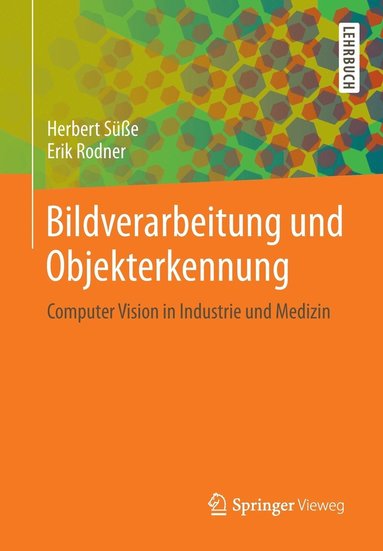 LEHRBUCH

Herbert Süße
Erik Rodner

Bildverarbeitung und Objekterkennung

Computer Vision in Industrie und Medizin

Springer Vieweg